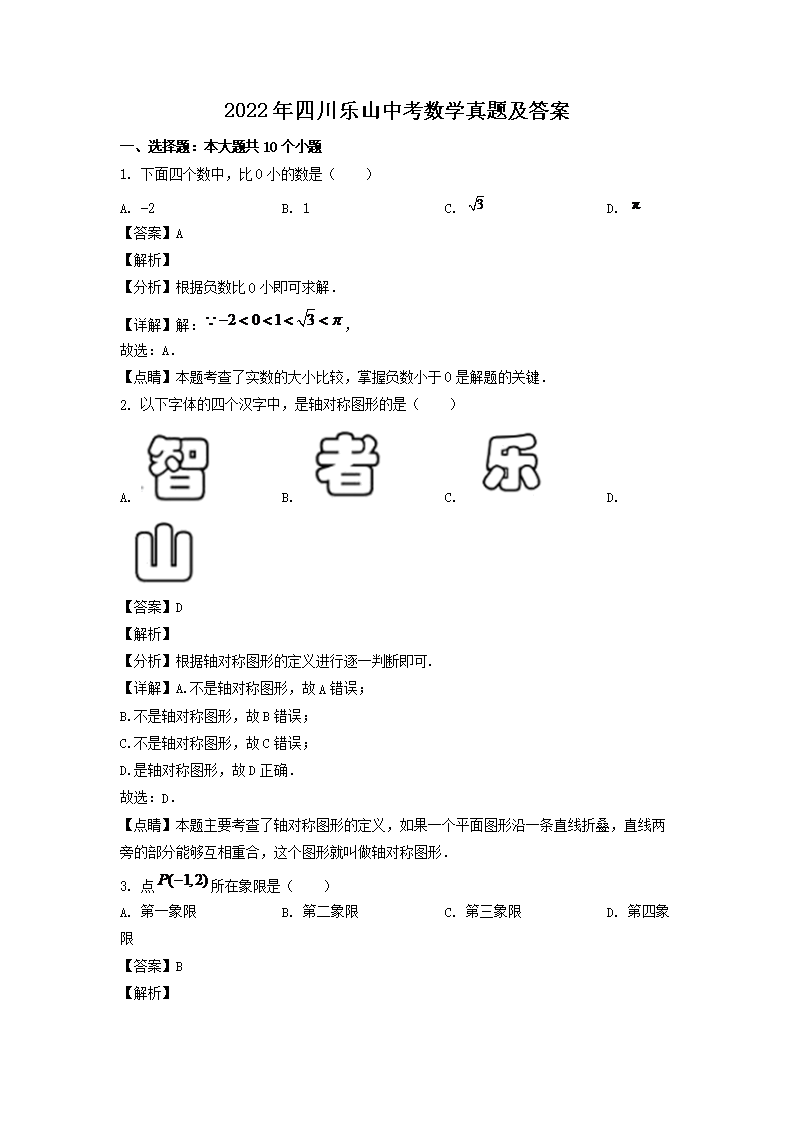 2022年四川乐山中考数学真题及答案

一、选择题：本大题共10个小题

1. 下面四个数中，比0小的数是（　　）

A. -2　　B. 1　　C. $\sqrt{3}$　　D. $\pi$

【答案】A

【解析】

【分析】根据负数比0小即可求解．

【详解】解：$\because -2<0<1<\sqrt{3}<\pi$，

故选：A．

【点睛】本题考查了实数的大小比较，掌握负数小于0是解题的关键．

2. 以下字体的四个汉字中，是轴对称图形的是（　　）

A. 智　　B. 者　　C. 乐　　D. 山

【答案】D

【解析】

【分析】根据轴对称图形的定义进行逐一判断即可．

【详解】A.不是轴对称图形，故A错误；

B.不是轴对称图形，故B错误；

C.不是轴对称图形，故C错误；

D.是轴对称图形，故D正确．

故选：D．

【点睛】本题主要考查了轴对称图形的定义，如果一个平面图形沿一条直线折叠，直线两旁的部分能够互相重合，这个图形就叫做轴对称图形．

3. 点$P(-1,2)$所在象限是（　　）

A. 第一象限　　B. 第二象限　　C. 第三象限　　D. 第四象限

【答案】B

【解析】